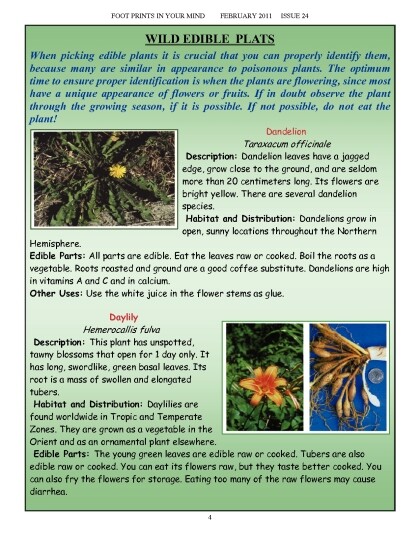 FOOT PRINTS IN YOUR MIND FEBRUARY 2011 ISSUE 24

WILD EDIBLE PLATS

When picking edible plants it is crucial that you can properly identify them, because many are similar in appearance to poisonous plants. The optimum time to ensure proper identification is when the plants are flowering, since most have a unique appearance of flowers or fruits. If in doubt observe the plant through the growing season, if it is possible. If not possible, do not eat the plant!

Dandelion
Taraxacum officinale

Description: Dandelion leaves have a jagged edge, grow close to the ground, and are seldom more than 20 centimeters long. Its flowers are bright yellow. There are several dandelion species.

Habitat and Distribution: Dandelions grow in open, sunny locations throughout the Northern Hemisphere.

Edible Parts: All parts are edible. Eat the leaves raw or cooked. Boil the roots as a vegetable. Roots roasted and ground are a good coffee substitute. Dandelions are high in vitamins A and C and in calcium.

Other Uses: Use the white juice in the flower stems as glue.

Daylily
Hemerocallis fulva

Description: This plant has unspotted, tawny blossoms that open for 1 day only. It has long, swordlike, green basal leaves. Its root is a mass of swollen and elongated tubers.

Habitat and Distribution: Daylilies are found worldwide in Tropic and Temperate Zones. They are grown as a vegetable in the Orient and as an ornamental plant elsewhere.

Edible Parts: The young green leaves are edible raw or cooked. Tubers are also edible raw or cooked. You can eat its flowers raw, but they taste better cooked. You can also fry the flowers for storage. Eating too many of the raw flowers may cause diarrhea.

4